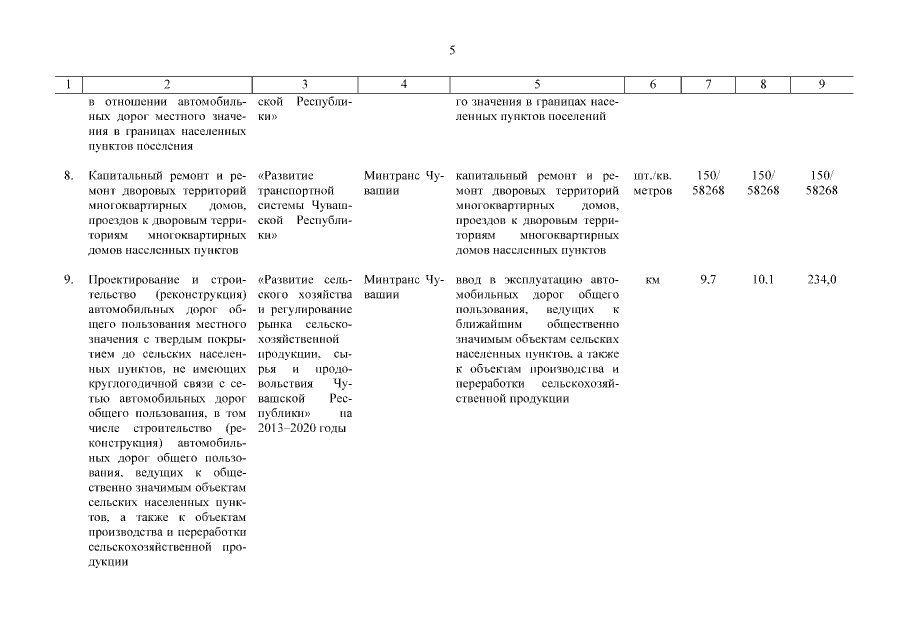 5

| 1 | 2 | 3 | 4 | 5 | 6 | 7 | 8 | 9 |
|---|---|---|---|---|---|---|---|---|
| | в отношении автомобильных дорог местного значения в границах населенных пунктов поселения | ской Республики» | | го значения в границах населенных пунктов поселений | | | | |
| 8. | Капитальный ремонт и ремонт дворовых территорий многоквартирных домов, проездов к дворовым территориям многоквартирных домов населенных пунктов | «Развитие транспортной системы Чувашской Республики» | Минтранс Чувашии | капитальный ремонт и ремонт дворовых территорий многоквартирных домов, проездов к дворовым территориям многоквартирных домов населенных пунктов | шт./кв. метров | 150/ 58268 | 150/ 58268 | 150/ 58268 |
| 9. | Проектирование и строительство (реконструкция) автомобильных дорог общего пользования местного значения с твердым покрытием до сельских населенных пунктов, не имеющих круглогодичной связи с сетью автомобильных дорог общего пользования, в том числе строительство (реконструкция) автомобильных дорог общего пользования, ведущих к общественно значимым объектам сельских населенных пунктов, а также к объектам производства и переработки сельскохозяйственной продукции | «Развитие сельского хозяйства и регулирование рынка сельскохозяйственной продукции, сырья и продовольствия Чувашской Республики» на 2013–2020 годы | Минтранс Чувашии | ввод в эксплуатацию автомобильных дорог общего пользования, ведущих к ближайшим общественно значимым объектам сельских населенных пунктов, а также к объектам производства и переработки сельскохозяйственной продукции | км | 9,7 | 10,1 | 234,0 |